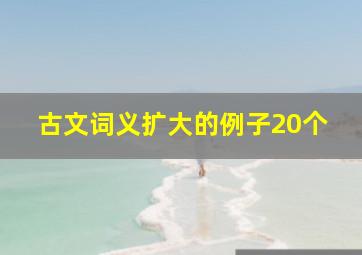 古文词义扩大的例子20个